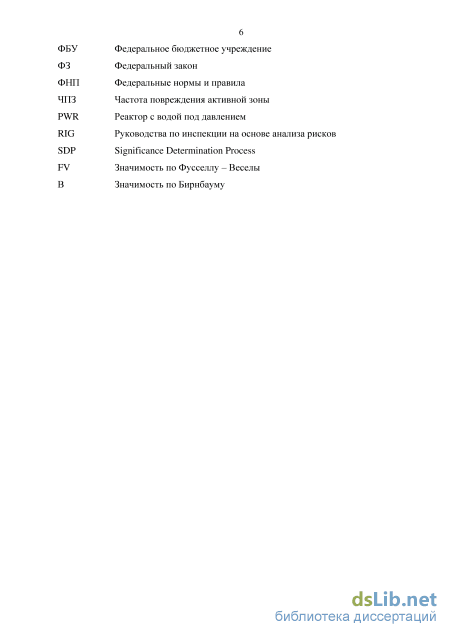 6

ФБУ Федеральное бюджетное учреждение

ФЗ Федеральный закон

ФНП Федеральные нормы и правила

ЧПЗ Частота повреждения активной зоны

PWR Реактор с водой под давлением

RIG Руководства по инспекции на основе анализа рисков

SDP Significance Determination Process

FV Значимость по Фусселлу – Веселы

B Значимость по Бирнбауму

dsLib.net
библиотека диссертаций